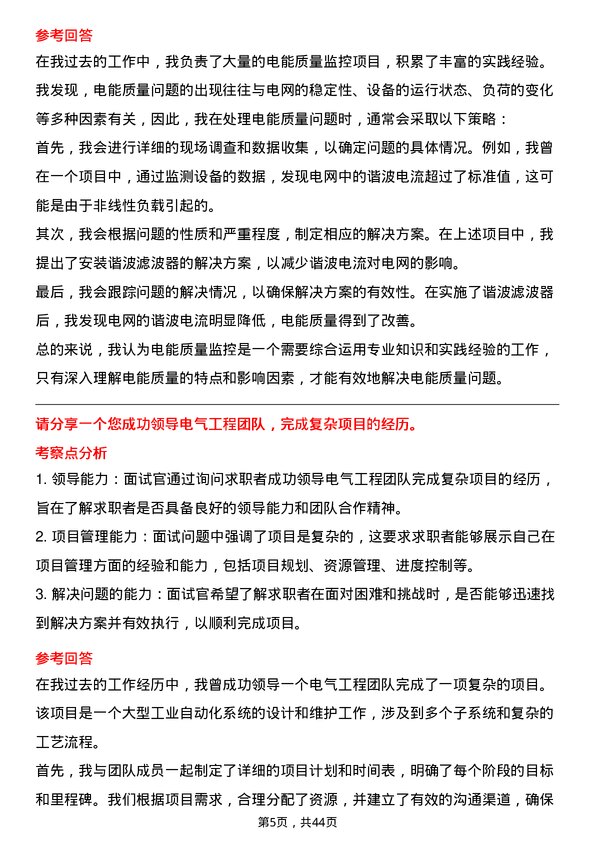 参考回答

在我过去的工作中，我负责了大量的电能质量监控项目，积累了丰富的实践经验。我发现，电能质量问题的出现往往与电网的稳定性、设备的运行状态、负荷的变化等多种因素有关，因此，我在处理电能质量问题时，通常会采取以下策略：

首先，我会进行详细的现场调查和数据收集，以确定问题的具体情况。例如，我曾在一个项目中，通过监测设备的数据，发现电网中的谐波电流超过了标准值，这可能是由于非线性负载引起的。

其次，我会根据问题的性质和严重程度，制定相应的解决方案。在上述项目中，我提出了安装谐波滤波器的解决方案，以减少谐波电流对电网的影响。

最后，我会跟踪问题的解决情况，以确保解决方案的有效性。在实施了谐波滤波器后，我发现电网的谐波电流明显降低，电能质量得到了改善。

总的来说，我认为电能质量监控是一个需要综合运用专业知识和实践经验的工作，只有深入理解电能质量的特点和影响因素，才能有效地解决电能质量问题。

请分享一个您成功领导电气工程团队，完成复杂项目的经历。

考察点分析

1. 领导能力：面试官通过询问求职者成功领导电气工程团队完成复杂项目的经历，旨在了解求职者是否具备良好的领导能力和团队合作精神。

2. 项目管理能力：面试问题中强调了项目是复杂的，这要求求职者能够展示自己在项目管理方面的经验和能力，包括项目规划、资源管理、进度控制等。

3. 解决问题的能力：面试官希望了解求职者在面对困难和挑战时，是否能够迅速找到解决方案并有效执行，以顺利完成项目。

参考回答

在我过去的工作经历中，我曾成功领导一个电气工程团队完成了一项复杂的项目。该项目是一个大型工业自动化系统的设计和维护工作，涉及到多个子系统和复杂的工艺流程。

首先，我与团队成员一起制定了详细的项目计划和时间表，明确了每个阶段的目标和里程碑。我们根据项目需求，合理分配了资源，并建立了有效的沟通渠道，确保

第5页，共44页